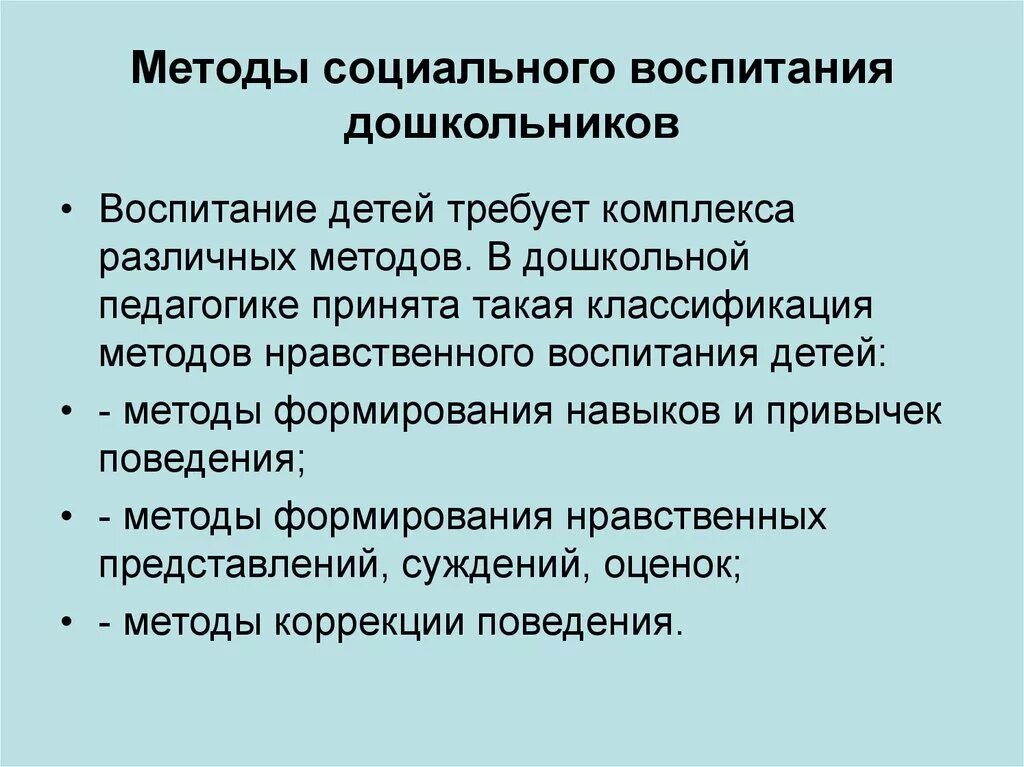 Методы социального воспитания дошкольников

• Воспитание детей требует комплекса различных методов. В дошкольной педагогике принята такая классификация методов нравственного воспитания детей:

• - методы формирования навыков и привычек поведения;

• - методы формирования нравственных представлений, суждений, оценок;

• - методы коррекции поведения.